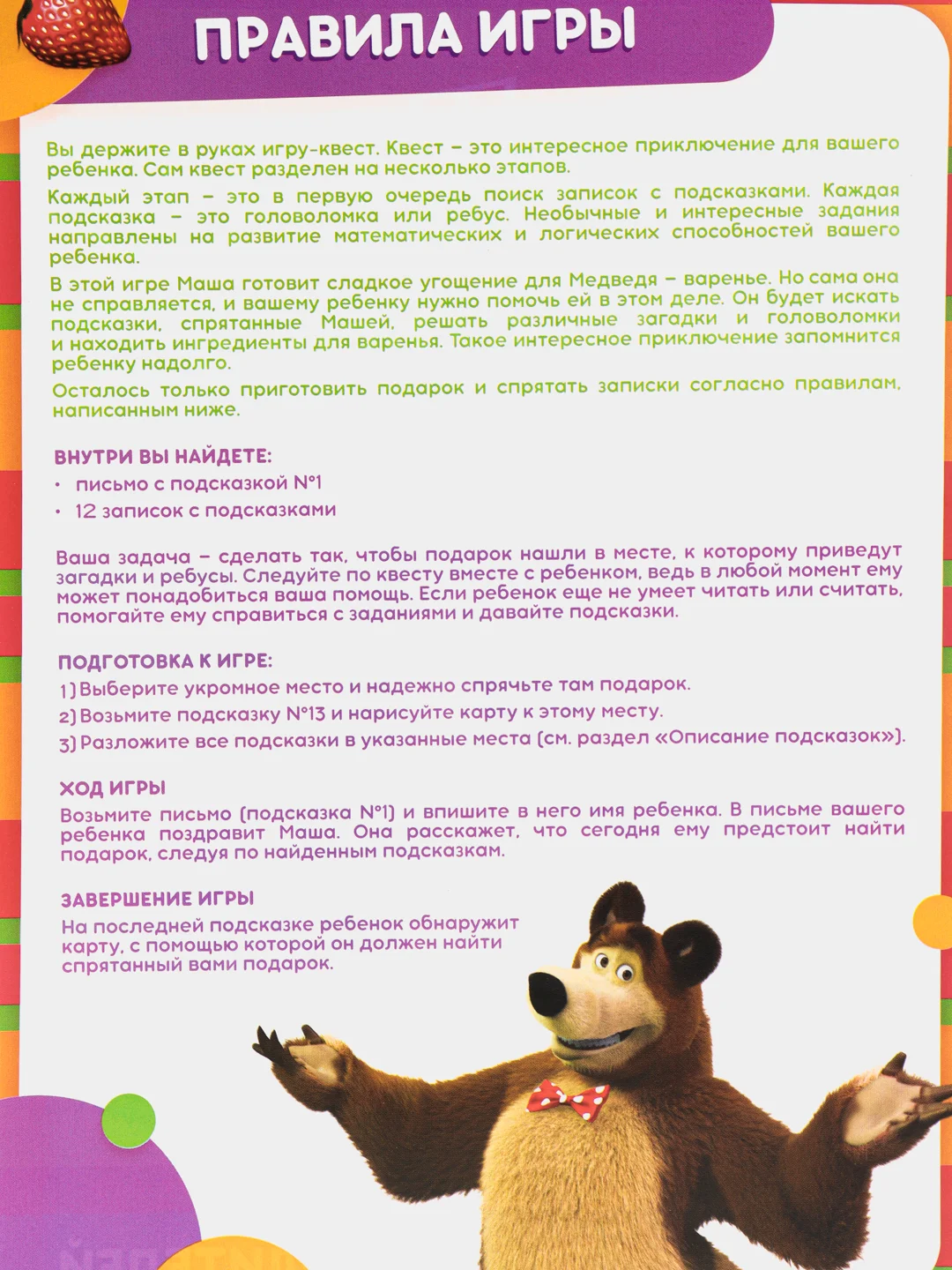 ПРАВИЛА ИГРЫ

Вы держите в руках игру-квест. Квест – это интересное приключение для вашего ребенка. Сам квест разделен на несколько этапов.

Каждый этап – это в первую очередь поиск записок с подсказками. Каждая подсказка – это головоломка или ребус. Необычные и интересные задания направлены на развитие математических и логических способностей вашего ребенка.

В этой игре Маша готовит сладкое угощение для Медведя – варенье. Но сама она не справляется, и вашему ребенку нужно помочь ей в этом деле. Он будет искать подсказки, спрятанные Машей, решать различные загадки и головоломки и находить ингредиенты для варенья. Такое интересное приключение запомнится ребенку надолго.

Осталось только приготовить подарок и спрятать записки согласно правилам, написанным ниже.

ВНУТРИ ВЫ НАЙДЕТЕ:
• письмо с подсказкой №1
• 12 записок с подсказками

Ваша задача – сделать так, чтобы подарок нашли в месте, к которому приведут загадки и ребусы. Следуйте по квесту вместе с ребенком, ведь в любой момент ему может понадобиться ваша помощь. Если ребенок еще не умеет читать или считать, помогайте ему справиться с заданиями и давайте подсказки.

ПОДГОТОВКА К ИГРЕ:
1) Выберите укромное место и надежно спрячьте там подарок.
2) Возьмите подсказку №13 и нарисуйте карту к этому месту.
3) Разложите все подсказки в указанные места (см. раздел «Описание подсказок»).

ХОД ИГРЫ
Возьмите письмо (подсказка №1) и впишите в него имя ребенка. В письме вашего ребенка поздравит Маша. Она расскажет, что сегодня ему предстоит найти подарок, следуя по найденным подсказкам.

ЗАВЕРШЕНИЕ ИГРЫ
На последней подсказке ребенок обнаружит карту, с помощью которой он должен найти спрятанный вами подарок.